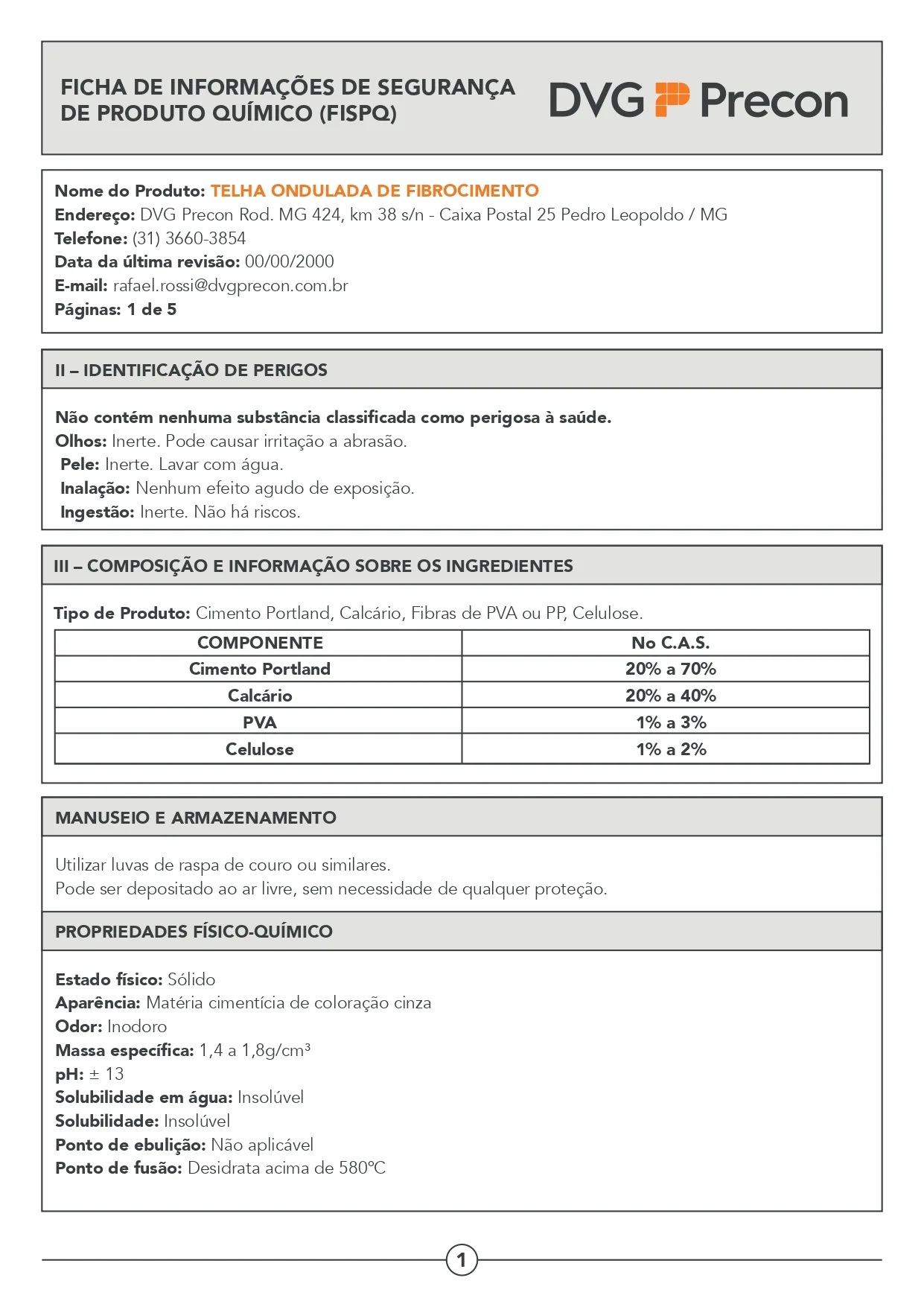 FICHA DE INFORMAÇÕES DE SEGURANÇA DE PRODUTO QUÍMICO (FISPQ)

DVG Precon

Nome do Produto: TELHA ONDULADA DE FIBROCIMENTO
Endereço: DVG Precon Rod. MG 424, km 38 s/n - Caixa Postal 25 Pedro Leopoldo / MG
Telefone: (31) 3660-3854
Data da última revisão: 00/00/2000
E-mail: rafael.rossi@dvgprecon.com.br
Páginas: 1 de 5

II – IDENTIFICAÇÃO DE PERIGOS

Não contém nenhuma substância classificada como perigosa à saúde.
Olhos: Inerte. Pode causar irritação a abrasão.
Pele: Inerte. Lavar com água.
Inalação: Nenhum efeito agudo de exposição.
Ingestão: Inerte. Não há riscos.

III – COMPOSIÇÃO E INFORMAÇÃO SOBRE OS INGREDIENTES

Tipo de Produto: Cimento Portland, Calcário, Fibras de PVA ou PP, Celulose.

| COMPONENTE | No C.A.S. |
|---|---|
| Cimento Portland | 20% a 70% |
| Calcário | 20% a 40% |
| PVA | 1% a 3% |
| Celulose | 1% a 2% |

MANUSEIO E ARMAZENAMENTO

Utilizar luvas de raspa de couro ou similares.
Pode ser depositado ao ar livre, sem necessidade de qualquer proteção.

PROPRIEDADES FÍSICO-QUÍMICO

Estado físico: Sólido
Aparência: Matéria cimentícia de coloração cinza
Odor: Inodoro
Massa específica: 1,4 a 1,8g/cm³
pH: ± 13
Solubilidade em água: Insolúvel
Solubilidade: Insolúvel
Ponto de ebulição: Não aplicável
Ponto de fusão: Desidrata acima de 580°C

1